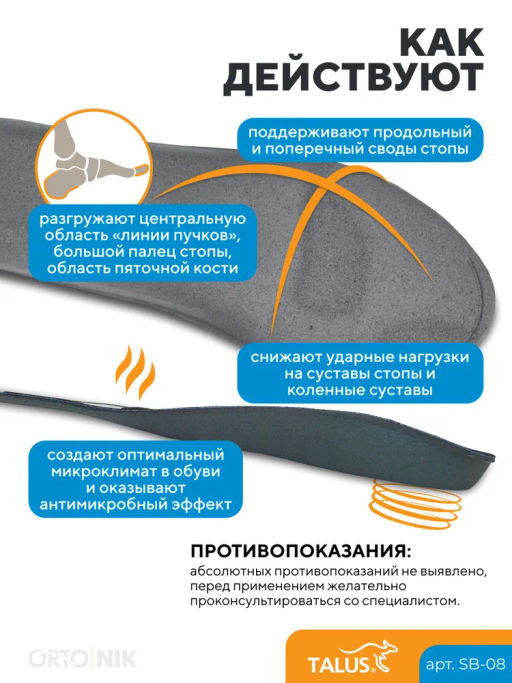 КАК ДЕЙСТВУЮТ

поддерживают продольный и поперечный своды стопы

разгружают центральную область «линии пучков», большой палец стопы, область пяточной кости

снижают ударные нагрузки на суставы стопы и коленные суставы

создают оптимальный микроклимат в обуви и оказывают антимикробный эффект

ПРОТИВОПОКАЗАНИЯ:
абсолютных противопоказаний не выявлено, перед применением желательно проконсультироваться со специалистом.

ORTO|NIK

TALUS

арт. SB-08